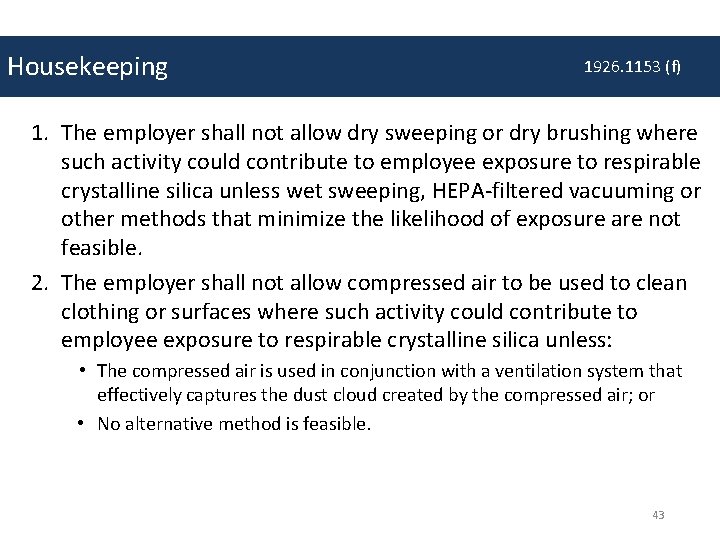 Housekeeping

1926.1153 (f)

1. The employer shall not allow dry sweeping or dry brushing where such activity could contribute to employee exposure to respirable crystalline silica unless wet sweeping, HEPA-filtered vacuuming or other methods that minimize the likelihood of exposure are not feasible.
2. The employer shall not allow compressed air to be used to clean clothing or surfaces where such activity could contribute to employee exposure to respirable crystalline silica unless:
• The compressed air is used in conjunction with a ventilation system that effectively captures the dust cloud created by the compressed air; or
• No alternative method is feasible.

43